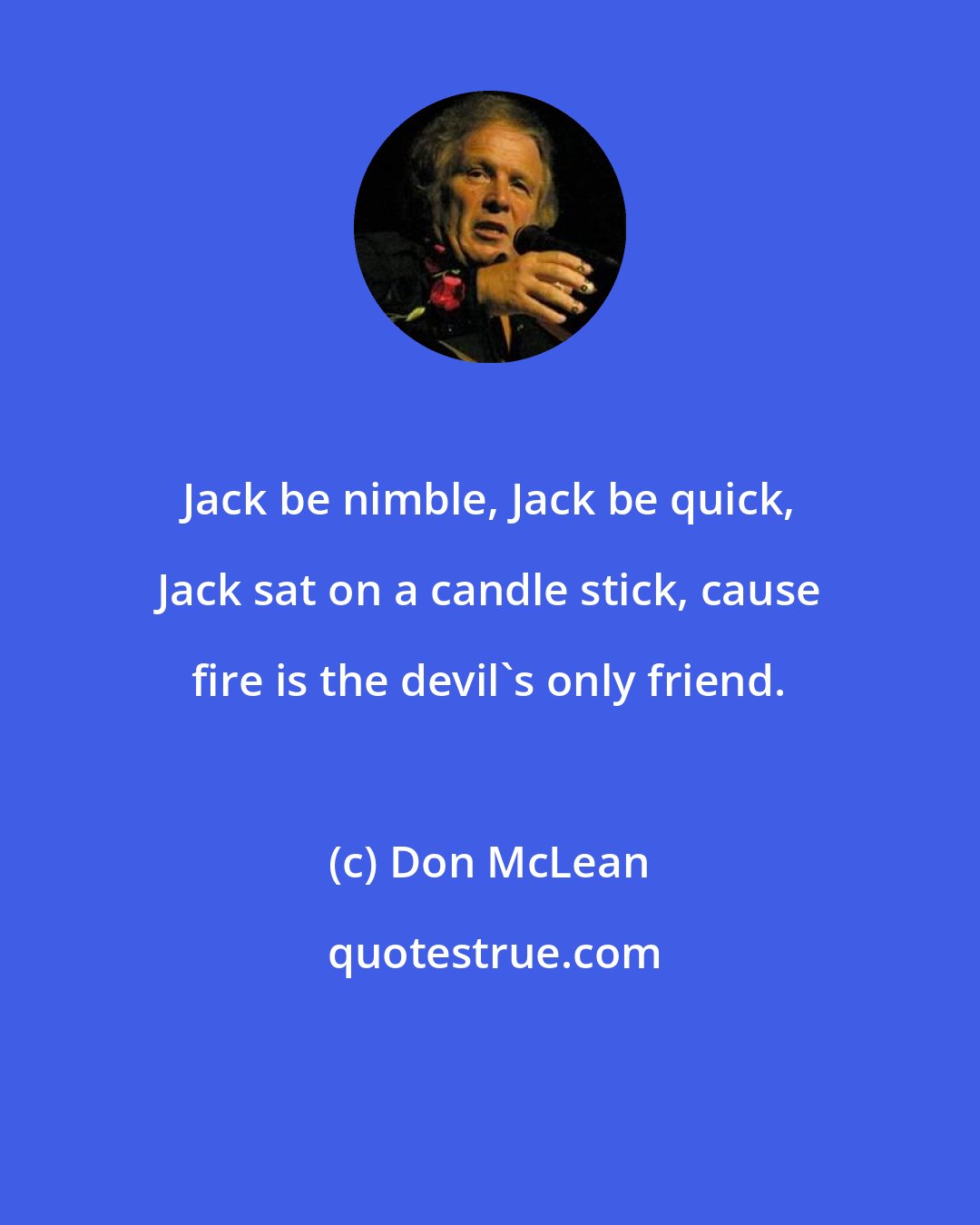 Jack be nimble, Jack be quick, Jack sat on a candle stick, cause fire is the devil`s only friend.

(c) Don McLean

quotestrue.com